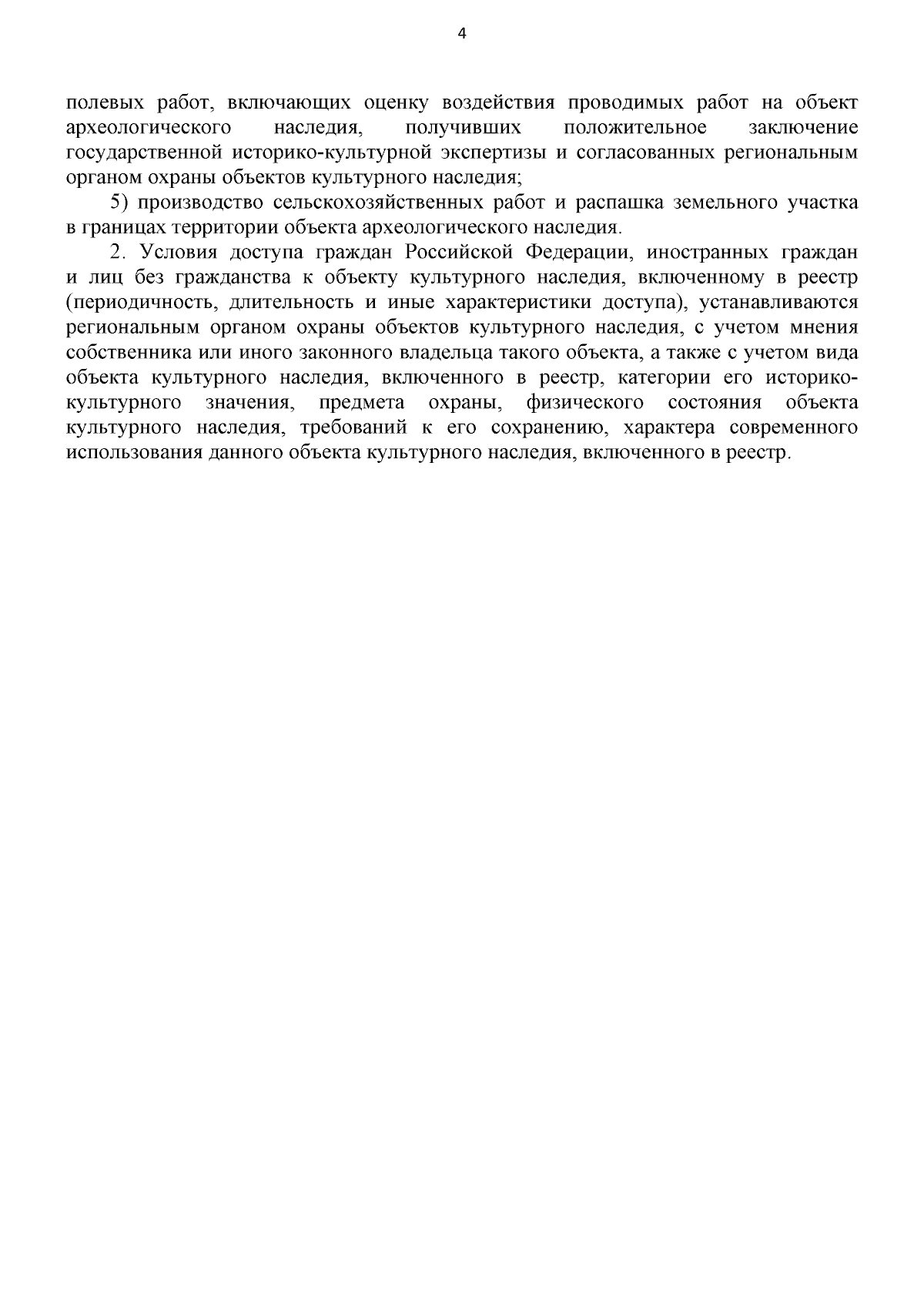 4

полевых работ, включающих оценку воздействия проводимых работ на объект археологического наследия, получивших положительное заключение государственной историко-культурной экспертизы и согласованных региональным органом охраны объектов культурного наследия;

5) производство сельскохозяйственных работ и распашка земельного участка в границах территории объекта археологического наследия.

2. Условия доступа граждан Российской Федерации, иностранных граждан и лиц без гражданства к объекту культурного наследия, включенному в реестр (периодичность, длительность и иные характеристики доступа), устанавливаются региональным органом охраны объектов культурного наследия, с учетом мнения собственника или иного законного владельца такого объекта, а также с учетом вида объекта культурного наследия, включенного в реестр, категории его историко-культурного значения, предмета охраны, физического состояния объекта культурного наследия, требований к его сохранению, характера современного использования данного объекта культурного наследия, включенного в реестр.